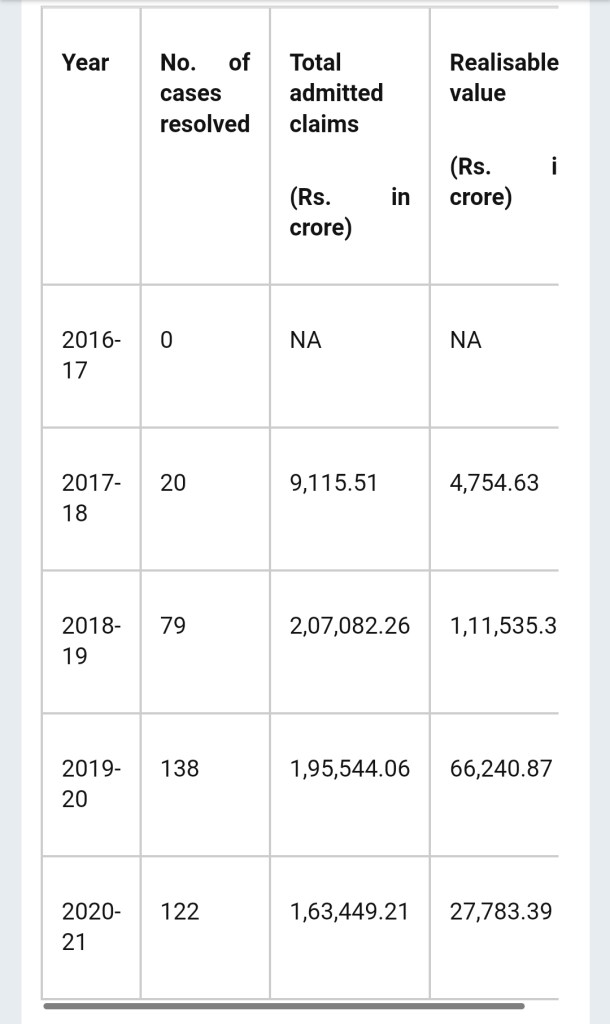 | Year | No. of cases resolved | Total admitted claims (Rs. in crore) | Realisable value (Rs. i crore) |
|---|---|---|---|
| 2016-17 | 0 | NA | NA |
| 2017-18 | 20 | 9,115.51 | 4,754.63 |
| 2018-19 | 79 | 2,07,082.26 | 1,11,535.3 |
| 2019-20 | 138 | 1,95,544.06 | 66,240.87 |
| 2020-21 | 122 | 1,63,449.21 | 27,783.39 |